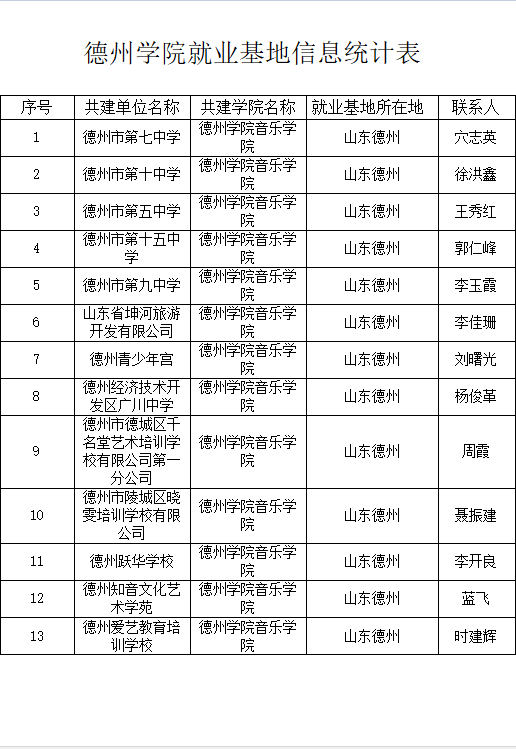 德州学院就业基地信息统计表

| 序号 | 共建单位名称 | 共建学院名称 | 就业基地所在地 | 联系人 |
|---|---|---|---|---|
| 1 | 德州市第七中学 | 德州学院音乐学院 | 山东德州 | 穴志英 |
| 2 | 德州市第十中学 | 德州学院音乐学院 | 山东德州 | 徐洪鑫 |
| 3 | 德州市第五中学 | 德州学院音乐学院 | 山东德州 | 王秀红 |
| 4 | 德州市第十五中学 | 德州学院音乐学院 | 山东德州 | 郭仁峰 |
| 5 | 德州市第九中学 | 德州学院音乐学院 | 山东德州 | 李玉霞 |
| 6 | 山东省坤河旅游开发有限公司 | 德州学院音乐学院 | 山东德州 | 李佳珊 |
| 7 | 德州青少年宫 | 德州学院音乐学院 | 山东德州 | 刘曙光 |
| 8 | 德州经济技术开发区广川中学 | 德州学院音乐学院 | 山东德州 | 杨俊革 |
| 9 | 德州市德城区千名堂艺术培训学校有限公司第一分公司 | 德州学院音乐学院 | 山东德州 | 周霞 |
| 10 | 德州市陵城区晓雯培训学校有限公司 | 德州学院音乐学院 | 山东德州 | 聂振建 |
| 11 | 德州跃华学校 | 德州学院音乐学院 | 山东德州 | 李开良 |
| 12 | 德州知音文化艺术学苑 | 德州学院音乐学院 | 山东德州 | 蓝飞 |
| 13 | 德州爱艺教育培训学校 | 德州学院音乐学院 | 山东德州 | 时建辉 |